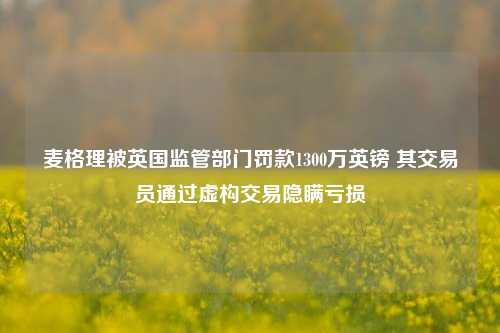 麦格理被英国监管部门罚款1300万英镑 其交易员通过虚构交易隐瞒亏损